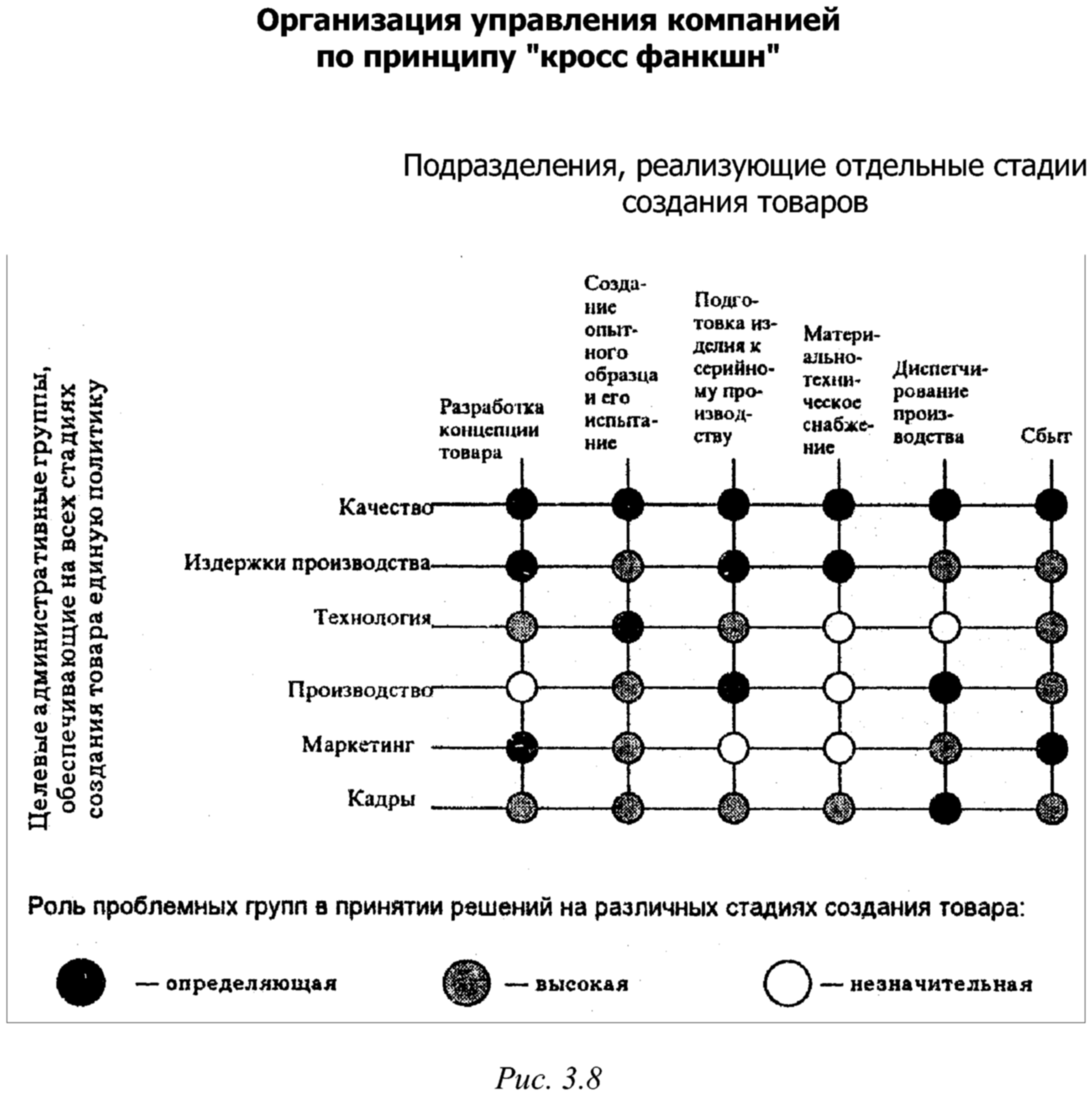 Организация управления компанией по принципу "кросс фанкшн"

Подразделения, реализующие отдельные стадии создания товаров

Целевые административные группы, обеспечивающие на всех стадиях создания товара единую политику

Разработка концепции товара

Создание опытного образца и его испытание

Подготовка изделия к серийному производству

Материально-техническое снабжение

Диспетчирование производства

Сбыт

Качество

Издержки производства

Технология

Производство

Маркетинг

Кадры

Роль проблемных групп в принятии решений на различных стадиях создания товара:

— определяющая

— высокая

— незначительная

Рис. 3.8